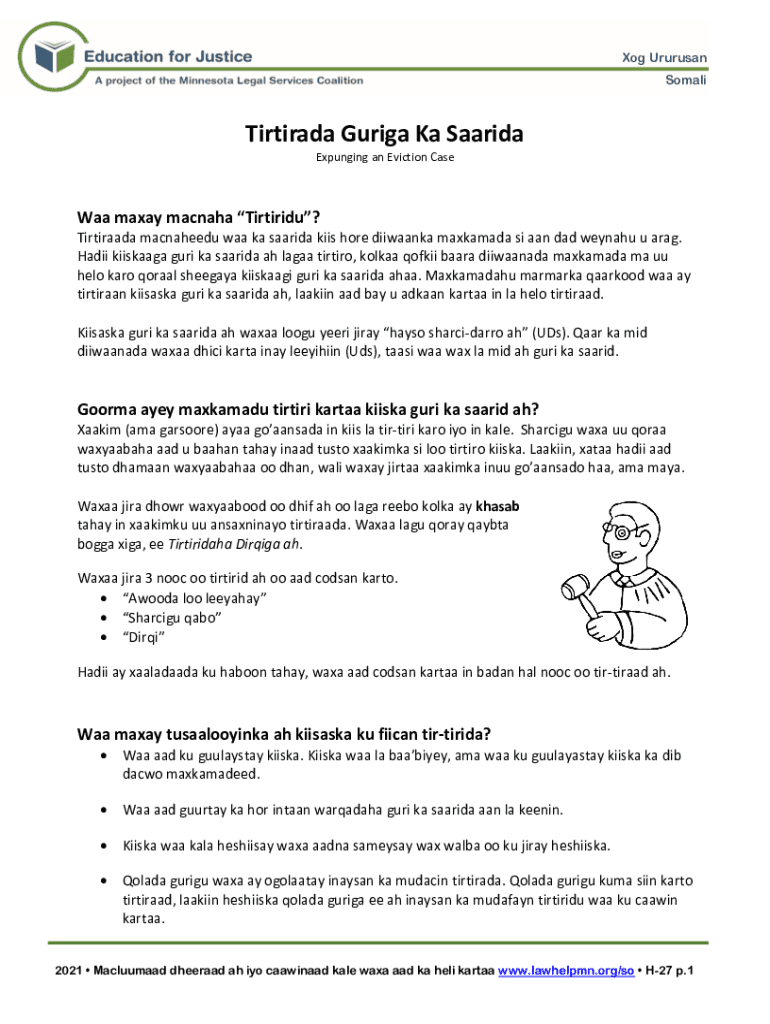 Education for Justice
A project of the Minnesota Legal Services Coalition

Xog Ururusan
Somali

Tirtirada Guriga Ka Saarida
Expunging an Eviction Case

Waa maxay macnaha "Tirtiridu"?
Tirtiraada macnaheedu waa ka saarida kiis hore diiwaanka maxkamada si aan dad weynahu u arag. Hadii kiiskaaga guri ka saarida ah lagaa tirtiro, kolkaa qofkii baara diiwaanada maxkamada ma uu helo karo qoraal sheegaya kiiskaagi guri ka saarida ahaa. Maxkamadahu marmarka qaarkood waa ay tirtiraan kiisaska guri ka saarida ah, laakiin aad bay u adkaan kartaa in la helo tirtiraad.

Kiisaska guri ka saarida ah waxaa loogu yeeri jiray "hayso sharci-darro ah" (UDs). Qaar ka mid diiwaanada waxaa dhici karta inay leeyihiin (Uds), taasi waa wax la mid ah guri ka saarid.

Goorma ayey maxkamadu tirtiri kartaa kiiska guri ka saarid ah?
Xaakim (ama garsoore) ayaa go'aansada in kiis la tir-tiri karo iyo in kale. Sharcigu waxa uu qoraa waxyaabaha aad u baahan tahay inaad tusto xaakimka si loo tirtiro kiiska. Laakiin, xataa hadii aad tusto dhamaan waxyaabahaa oo dhan, wali waxay jirtaa xaakimka inuu go'aansado haa, ama maya.

Waxaa jira dhowr waxyaabood oo dhif ah oo laga reebo kolka ay khasab tahay in xaakimku uu ansaxninayo tirtiraada. Waxaa lagu qoray qaybta bogga xiga, ee Tirtiridaha Dirqiga ah.

Waxaa jira 3 nooc oo tirtirid ah oo aad codsan karto.
• "Awooda loo leeyahay"
• "Sharcigu qabo"
• "Dirqi"

Hadii ay xaaladaada ku haboon tahay, waxa aad codsan kartaa in badan hal nooc oo tir-tiraad ah.

Waa maxay tusaalooyinka ah kiisaska ku fiican tir-tirida?
• Waa aad ku guulaystay kiiska. Kiiska waa la baa'biyey, ama waa ku guulayastay kiiska ka dib dacwo maxkamadeed.
• Waa aad guurtay ka hor intaan warqadaha guri ka saarida aan la keenin.
• Kiiska waa kala heshiisay waxa aadna sameysay wax walba oo ku jiray heshiiska.
• Qolada gurigu waxa ay ogolaatay inaysan ka mudacin tirtirada. Qolada gurigu kuma siin karto tirtiraad, laakiin heshiiska qolada guriga ee ah inaysan ka mudafayn tirtiridu waa ku caawin kartaa.

2021 • Macluumaad dheeraad ah iyo caawinaad kale waxa aad ka heli kartaa www.lawhelpmn.org/so • H-27 p.1